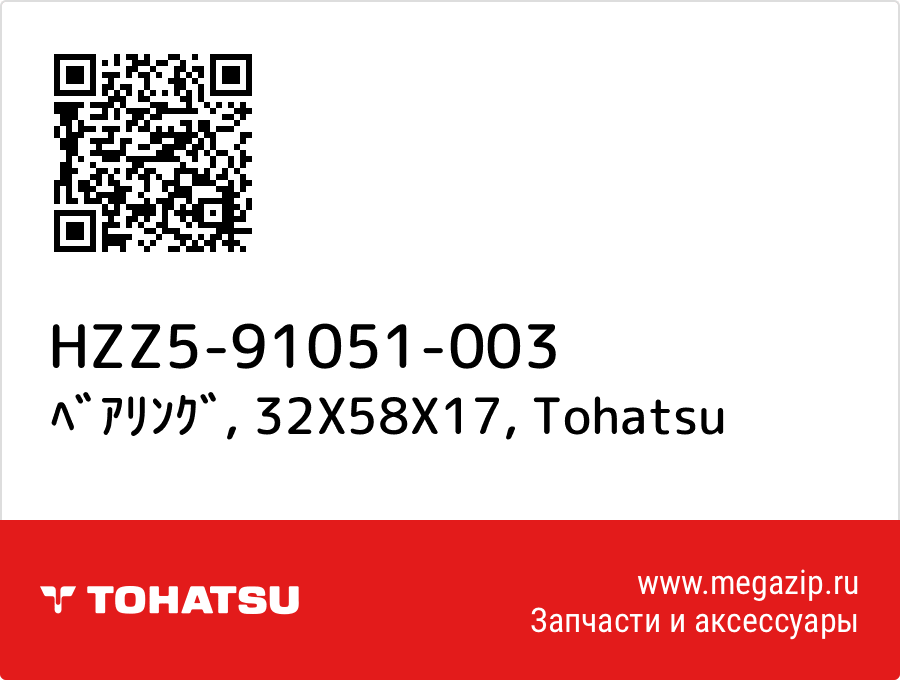 HZZ5-91051-003
ﾍﾞｱﾘﾝｸﾞ, 32X58X17, Tohatsu

TOHATSU

www.megazip.ru
Запчасти и аксессуары